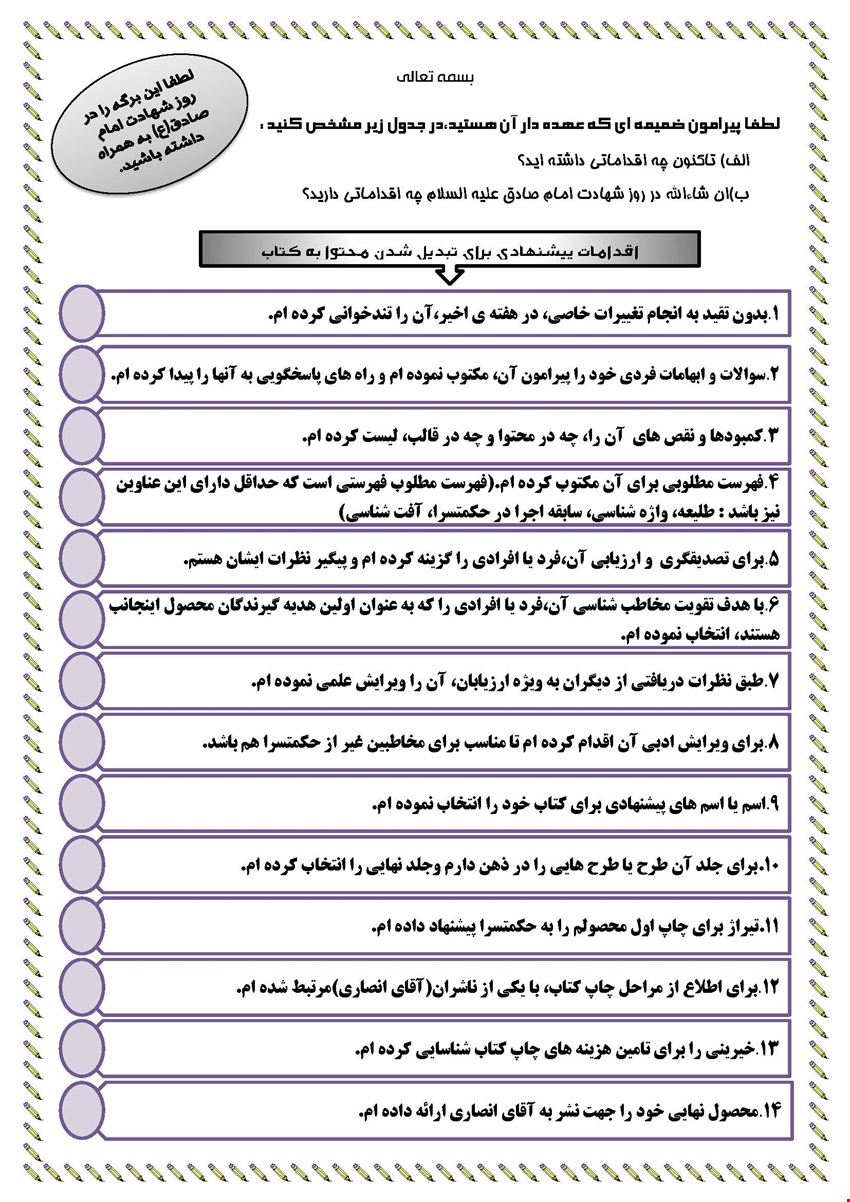 بسمه تعالی

لطفا این برگه را در روز شهادت امام صادق(ع) به همراه داشته باشید.

لطفا پیرامون ضمیمه ای که عهده دار آن هستید،در جدول زیر مشخص کنید :

الف) تاکنون چه اقداماتی داشته اید؟

ب)ان شاءالله در روز شهادت امام صادق علیه السلام چه اقداماتی دارید؟

اقدامات پیشنهادی برای تبدیل شدن محتوا به کتاب

۱.بدون تقید به انجام تغییرات خاصی، در هفته ی اخیر،آن را تندخوانی کرده ام.

۲.سوالات و ابهامات فردی خود را پیرامون آن، مکتوب نموده ام و راه های پاسخگویی به آنها را پیدا کرده ام.

۳.کمبودها و نقص های آن را، چه در محتوا و چه در قالب، لیست کرده ام.

۴.فهرست مطلوبی برای آن مکتوب کرده ام.(فهرست مطلوب فهرستی است که حداقل دارای این عناوین نیز باشد : طلیعه، واژه شناسی، سابقه اجرا در حکمتسرا، آفت شناسی)

۵.برای تصدیقگری و ارزیابی آن،فرد یا افرادی را گزینه کرده ام و پیگیر نظرات ایشان هستم.

۶.با هدف تقویت مخاطب شناسی آن،فرد یا افرادی را که به عنوان اولین هدیه گیرندگان محصول اینجانب هستند، انتخاب نموده ام.

۷.طبق نظرات دریافتی از دیگران به ویژه ارزیابان، آن را ویرایش علمی نموده ام.

۸.برای ویرایش ادبی آن اقدام کرده ام تا مناسب برای مخاطبین غیر از حکمتسرا هم باشد.

۹.اسم یا اسم های پیشنهادی برای کتاب خود را انتخاب نموده ام.

۱۰.برای جلد آن طرح یا طرح هایی را در ذهن دارم وجلد نهایی را انتخاب کرده ام.

۱۱.تیراژ برای چاپ اول محصولم را به حکمتسرا پیشنهاد داده ام.

۱۲.برای اطلاع از مراحل چاپ کتاب، با یکی از ناشران(آقای انصاری)مرتبط شده ام.

۱۳.خیرینی را برای تامین هزینه های چاپ کتاب شناسایی کرده ام.

۱۴.محصول نهایی خود را جهت نشر به آقای انصاری ارائه داده ام.